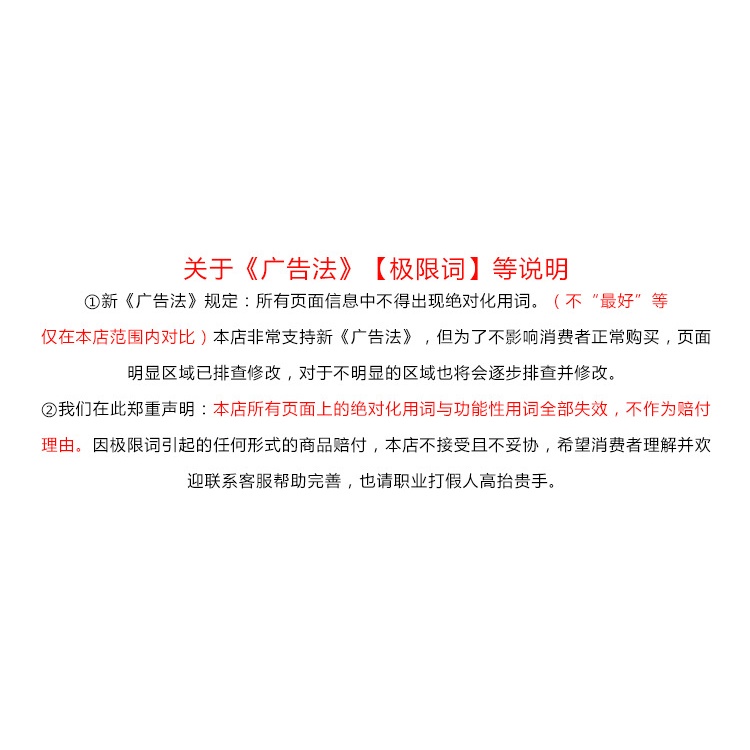 关于《广告法》【极限词】等说明

①新《广告法》规定：所有页面信息中不得出现绝对化用词。（不“最好”等仅在本店范围内对比）本店非常支持新《广告法》，但为了不影响消费者正常购买，页面明显区域已排查修改，对于不明显的区域也将会逐步排查并修改。

②我们在此郑重声明：本店所有页面上的绝对化用词与功能性用词全部失效，不作为赔付理由。因极限词引起的任何形式的商品赔付，本店不接受且不妥协，希望消费者理解并欢迎联系客服帮助完善，也请职业打假人高抬贵手。